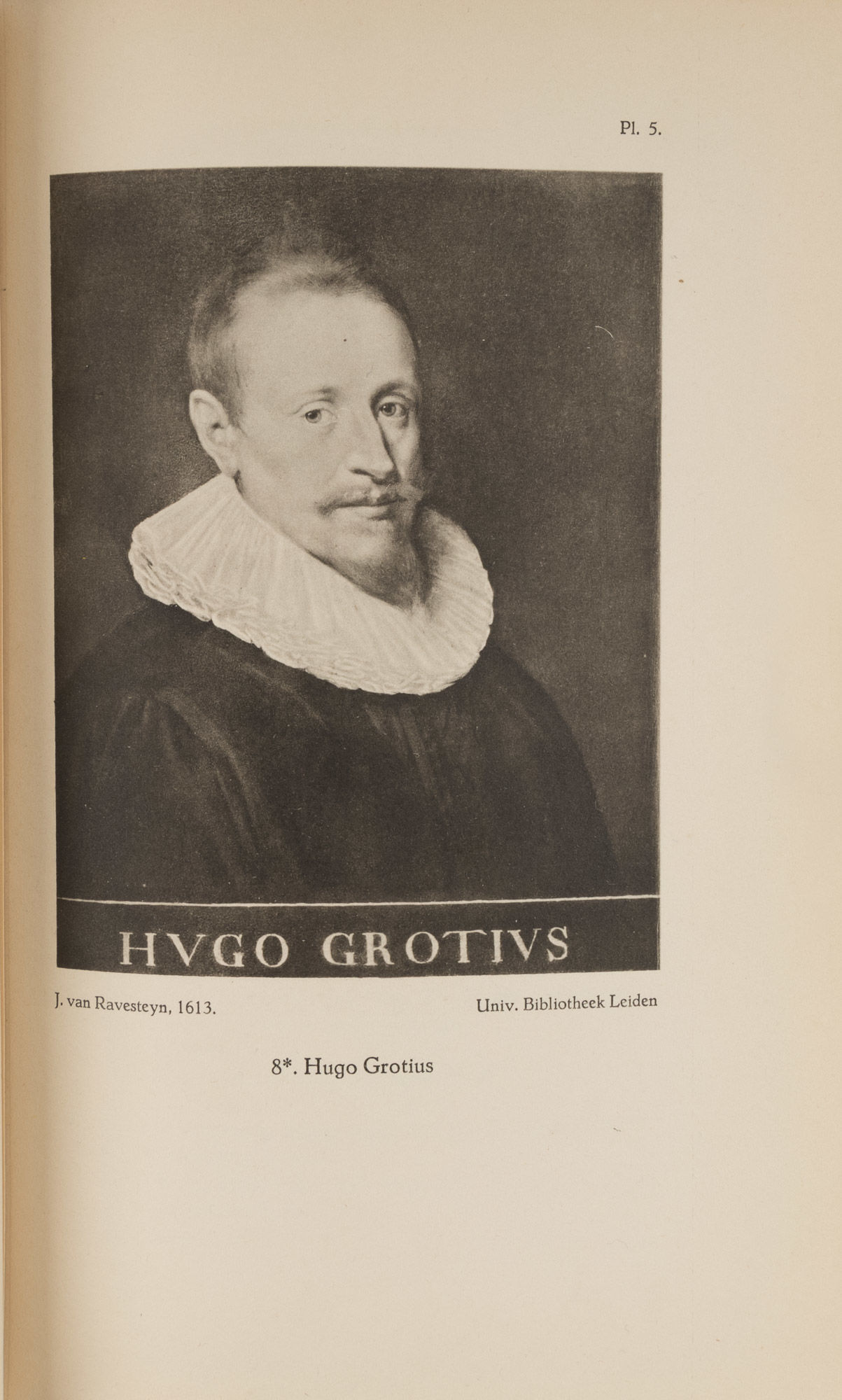 Pl. 5.

HVGO GROTIVS

J. van Ravesteyn, 1613.

Univ. Bibliotheek Leiden

8*. Hugo Grotius